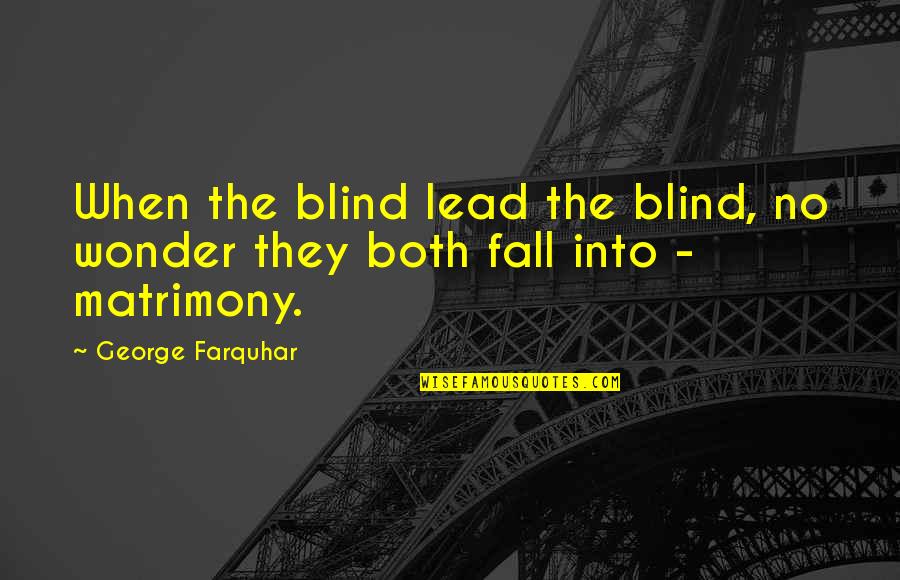 When the blind lead the blind, no wonder they both fall into - matrimony.

~ George Farquhar

WISEFAMOUSQUOTES.COM